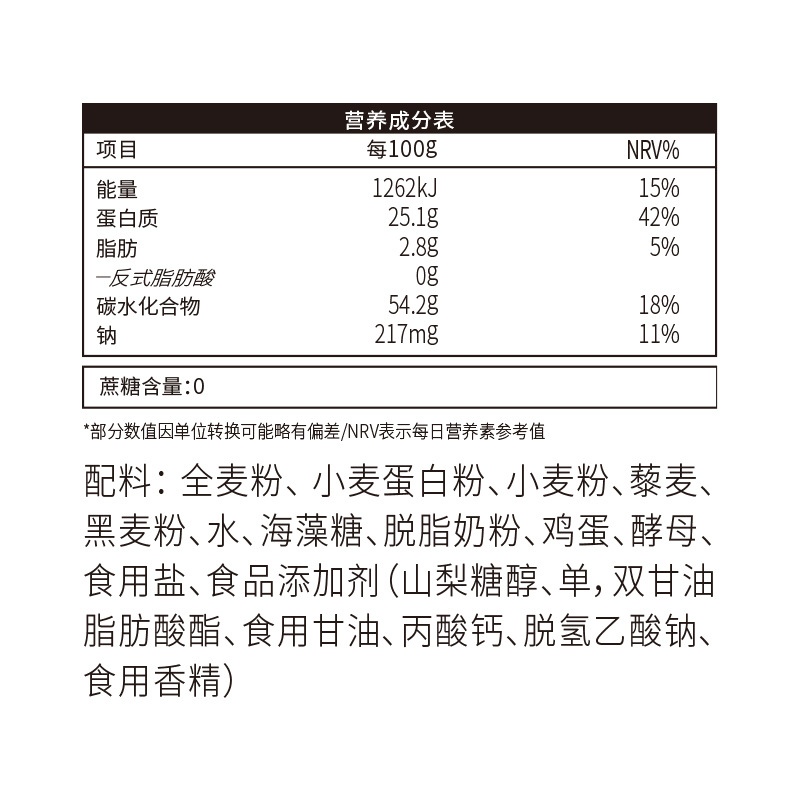 营养成分表

| 项目 | 每100g | NRV% |
|---|---|---|
| 能量 | 1262kJ | 15% |
| 蛋白质 | 25.1g | 42% |
| 脂肪 | 2.8g | 5% |
| 一反式脂肪酸 | 0g | |
| 碳水化合物 | 54.2g | 18% |
| 钠 | 217mg | 11% |

蔗糖含量:0

*部分数值因单位转换可能略有偏差/NRV表示每日营养素参考值

配料：全麦粉、小麦蛋白粉、小麦粉、藜麦、黑麦粉、水、海藻糖、脱脂奶粉、鸡蛋、酵母、食用盐、食品添加剂(山梨糖醇、单，双甘油脂肪酸酯、食用甘油、丙酸钙、脱氢乙酸钠、食用香精)